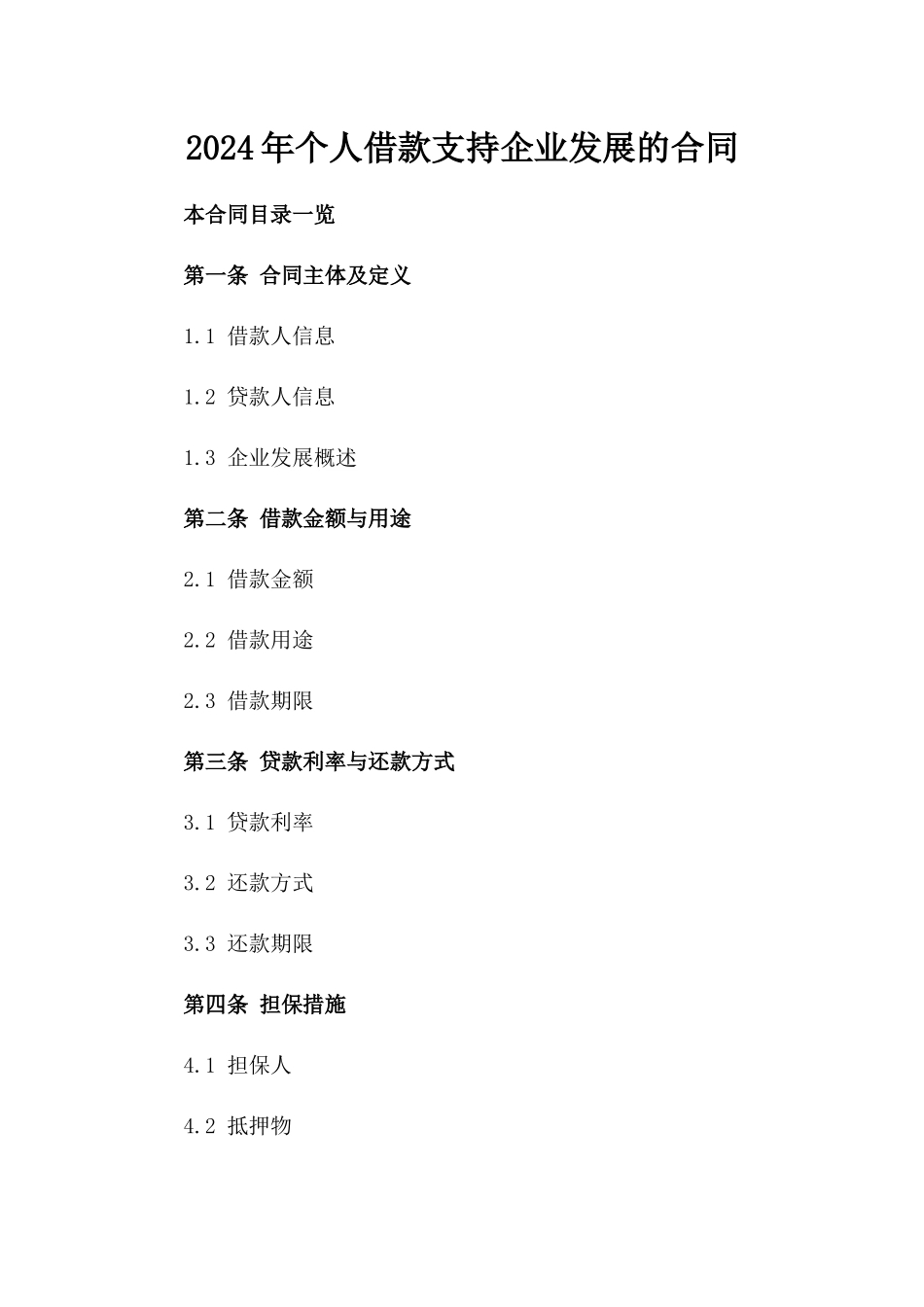 2024年个人借款支持企业发展的合同

本合同目录一览

第一条 合同主体及定义

1.1 借款人信息

1.2 贷款人信息

1.3 企业发展概述

第二条 借款金额与用途

2.1 借款金额

2.2 借款用途

2.3 借款期限

第三条 贷款利率与还款方式

3.1 贷款利率

3.2 还款方式

3.3 还款期限

第四条 担保措施

4.1 担保人

4.2 抵押物